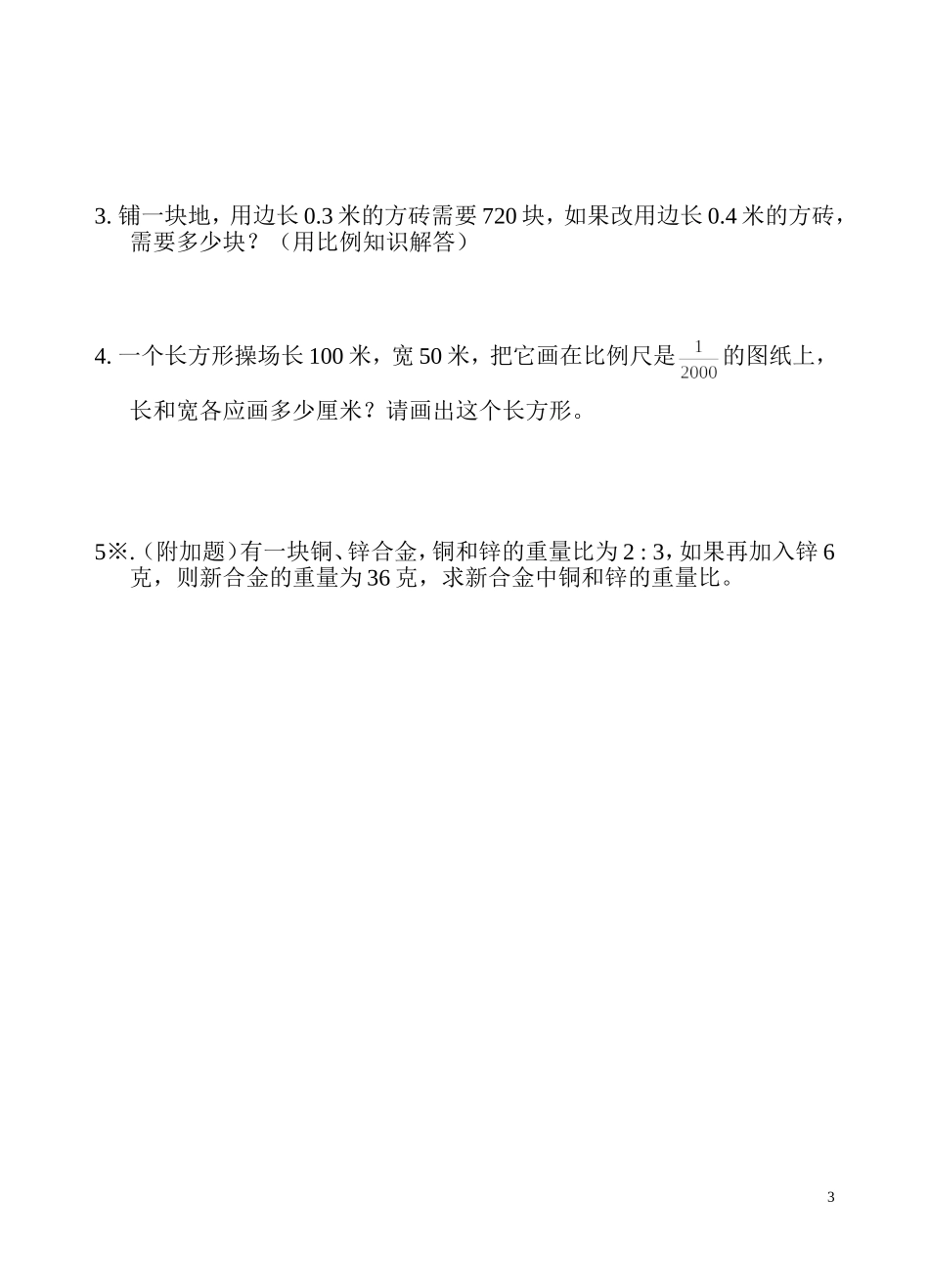 3. 铺一块地，用边长 0.3 米的方砖需要 720 块，如果改用边长 0.4 米的方砖，需要多少块？（用比例知识解答）

4. 一个长方形操场长 100 米，宽 50 米，把它画在比例尺是 $\frac{1}{2000}$ 的图纸上，长和宽各应画多少厘米？请画出这个长方形。

5※.（附加题）有一块铜、锌合金，铜和锌的重量比为 2 : 3，如果再加入锌 6 克，则新合金的重量为 36 克，求新合金中铜和锌的重量比。

3